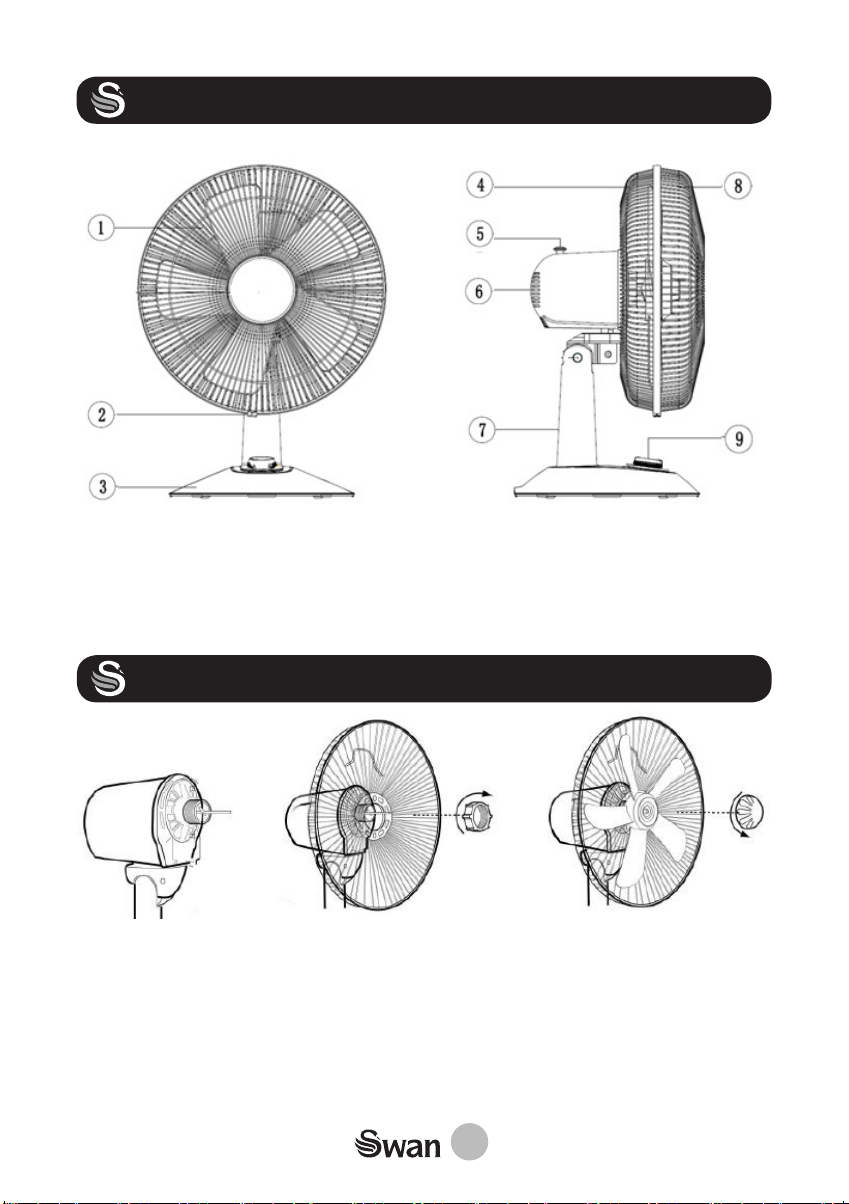 1
2
3
4
5
6
7
8
9

Swan